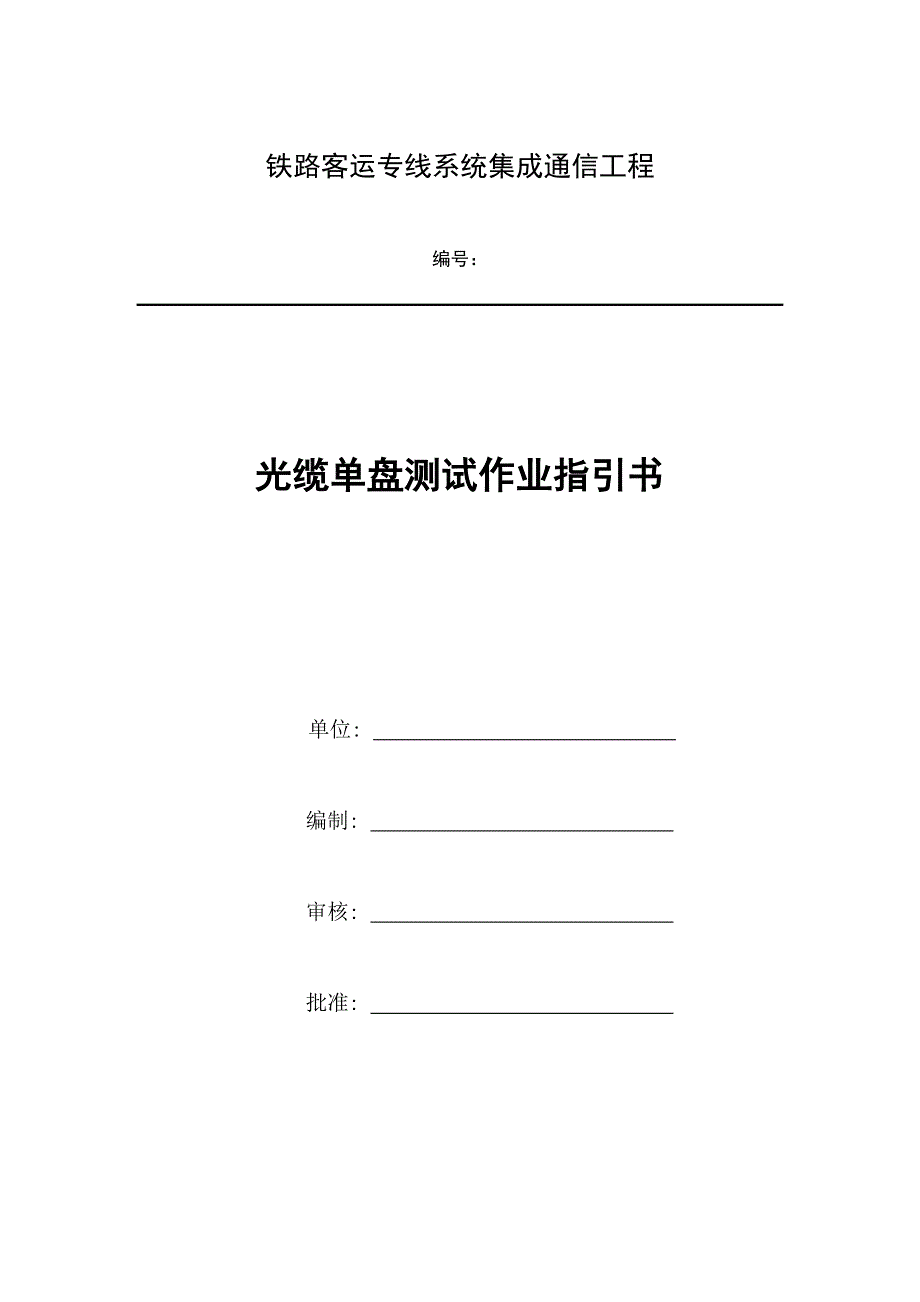 铁路客运专线系统集成通信工程

编号：

光缆单盘测试作业指引书

单位：

编制：

审核：

批准：